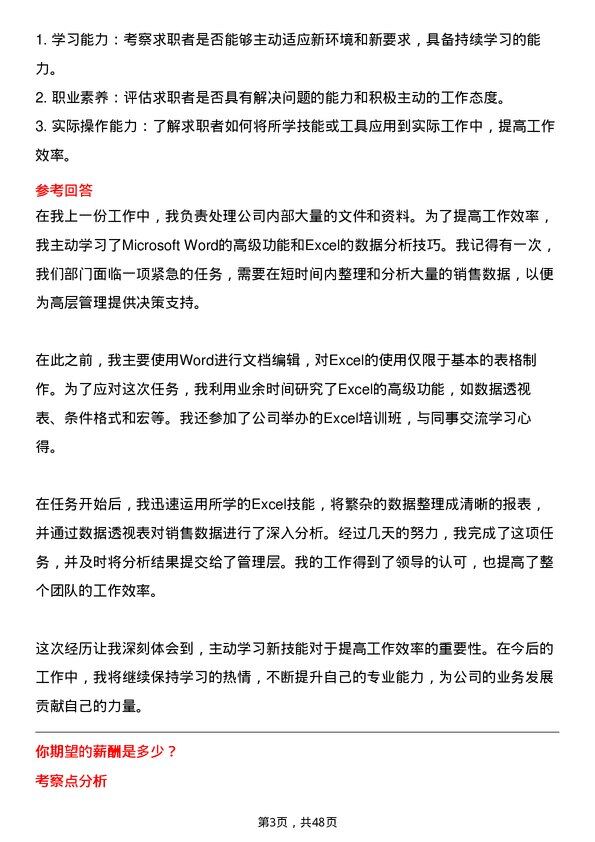 1. 学习能力：考察求职者是否能够主动适应新环境和新要求，具备持续学习的能力。
2. 职业素养：评估求职者是否具有解决问题的能力和积极主动的工作态度。
3. 实际操作能力：了解求职者如何将所学技能或工具应用到实际工作中，提高工作效率。

参考回答

在我上一份工作中，我负责处理公司内部大量的文件和资料。为了提高工作效率，我主动学习了Microsoft Word的高级功能和Excel的数据分析技巧。我记得有一次，我们部门面临一项紧急的任务，需要在短时间内整理和分析大量的销售数据，以便为高层管理提供决策支持。

在此之前，我主要使用Word进行文档编辑，对Excel的使用仅限于基本的表格制作。为了应对这次任务，我利用业余时间研究了Excel的高级功能，如数据透视表、条件格式和宏等。我还参加了公司举办的Excel培训班，与同事交流学习心得。

在任务开始后，我迅速运用所学的Excel技能，将繁杂的数据整理成清晰的报表，并通过数据透视表对销售数据进行了深入分析。经过几天的努力，我完成了这项任务，并及时将分析结果提交给了管理层。我的工作得到了领导的认可，也提高了整个团队的工作效率。

这次经历让我深刻体会到，主动学习新技能对于提高工作效率的重要性。在今后的工作中，我将继续保持学习的热情，不断提升自己的专业能力，为公司的业务发展贡献自己的力量。

你期望的薪酬是多少？

考察点分析

第3页，共48页